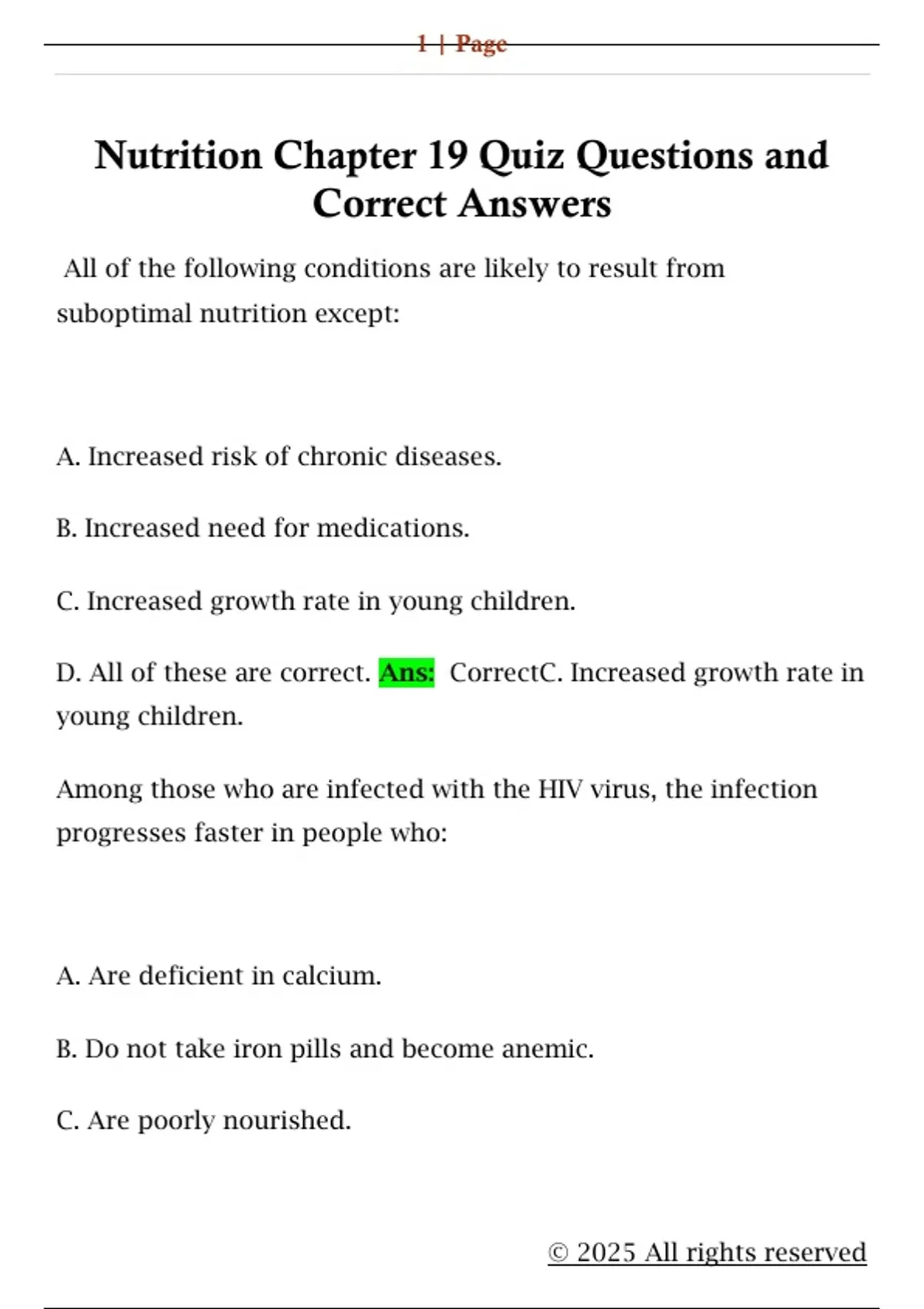 1 | Page

Nutrition Chapter 19 Quiz Questions and Correct Answers

All of the following conditions are likely to result from suboptimal nutrition except:

A. Increased risk of chronic diseases.

B. Increased need for medications.

C. Increased growth rate in young children.

D. All of these are correct. Ans: CorrectC. Increased growth rate in young children.

Among those who are infected with the HIV virus, the infection progresses faster in people who:

A. Are deficient in calcium.

B. Do not take iron pills and become anemic.

C. Are poorly nourished.

© 2025 All rights reserved